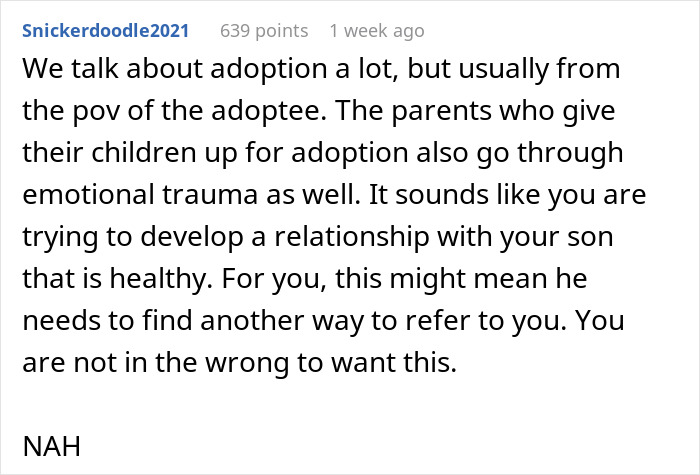 Snickerdoodle2021 639 points 1 week ago

We talk about adoption a lot, but usually from the pov of the adoptee. The parents who give their children up for adoption also go through emotional trauma as well. It sounds like you are trying to develop a relationship with your son that is healthy. For you, this might mean he needs to find another way to refer to you. You are not in the wrong to want this.

NAH